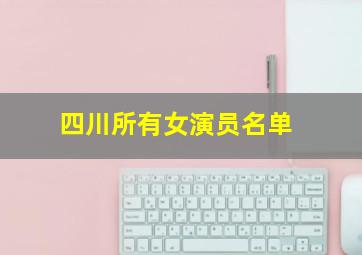 四川所有女演员名单